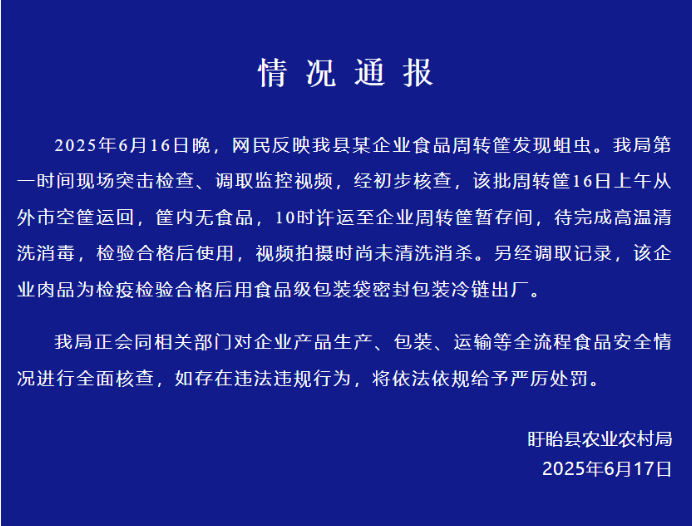 情况通报

2025年6月16日晚，网民反映我县某企业食品周转筐发现蛆虫。我局第一时间现场突击检查、调取监控视频，经初步核查，该批周转筐16日上午从外市空筐运回，筐内无食品，10时许运至企业周转筐暂存间，待完成高温清洗消毒，检验合格后使用，视频拍摄时尚未清洗消杀。另经调取记录，该企业肉品为检疫检验合格后用食品级包装袋密封包装冷链出厂。

我局正会同相关部门对企业产品生产、包装、运输等全流程食品安全情况进行全面核查，如存在违法违规行为，将依法依规给予严厉处罚。

盱眙县农业农村局
2025年6月17日